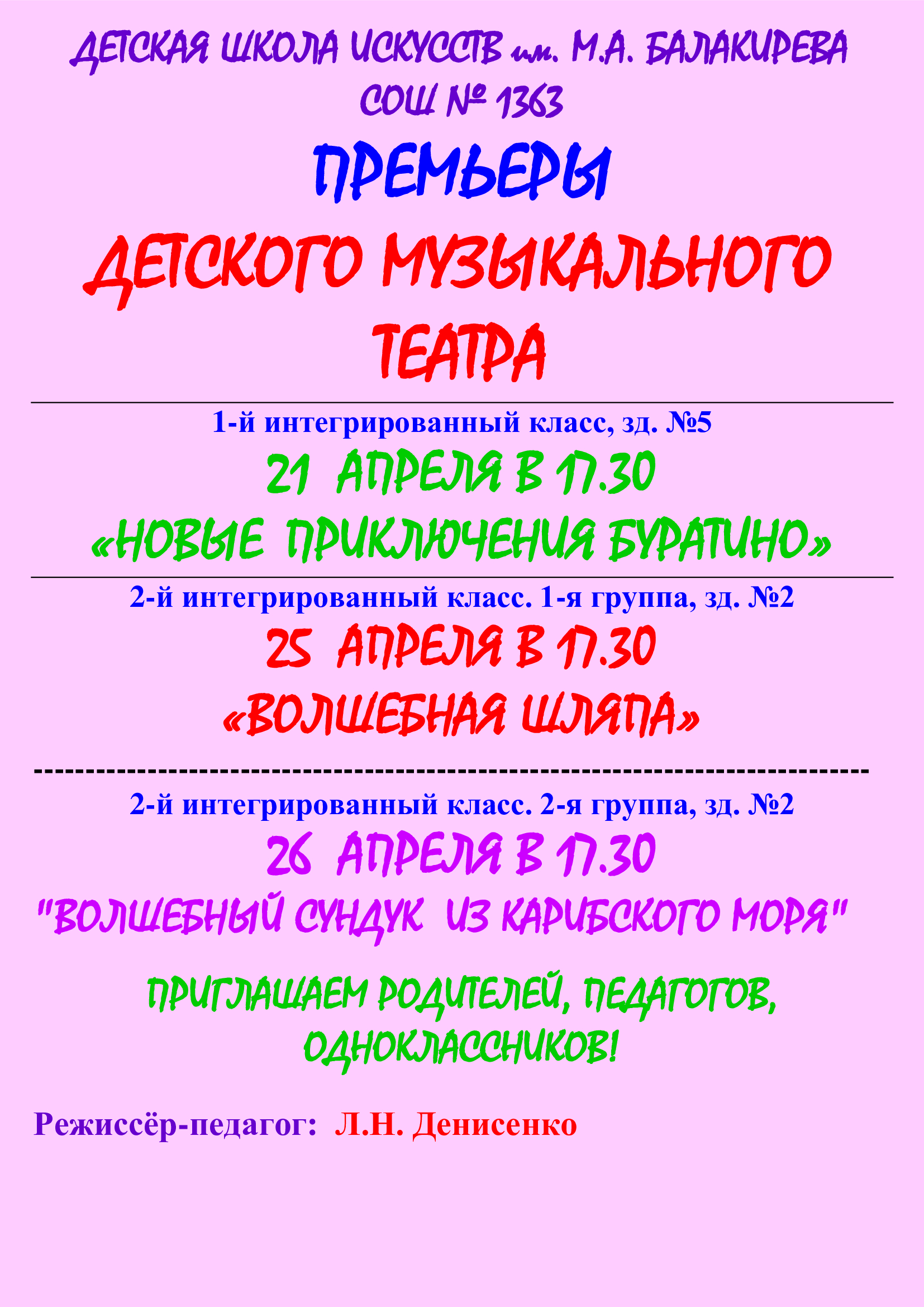 ДЕТСКАЯ ШКОЛА ИСКУССТВ им. М.А. БАЛАКИРЕВА
СОШ № 1363

ПРЕМЬЕРЫ

ДЕТСКОГО МУЗЫКАЛЬНОГО
ТЕАТРА

1-й интегрированный класс, зд. №5

21 АПРЕЛЯ В 17.30

«НОВЫЕ ПРИКЛЮЧЕНИЯ БУРАТИНО»

2-й интегрированный класс. 1-я группа, зд. №2

25 АПРЕЛЯ В 17.30

«ВОЛШЕБНАЯ ШЛЯПА»

2-й интегрированный класс. 2-я группа, зд. №2

26 АПРЕЛЯ В 17.30

"ВОЛШЕБНЫЙ СУНДУК ИЗ КАРИБСКОГО МОРЯ"

ПРИГЛАШАЕМ РОДИТЕЛЕЙ, ПЕДАГОГОВ,
ОДНОКЛАССНИКОВ!

Режиссёр-педагог: Л.Н. Денисенко